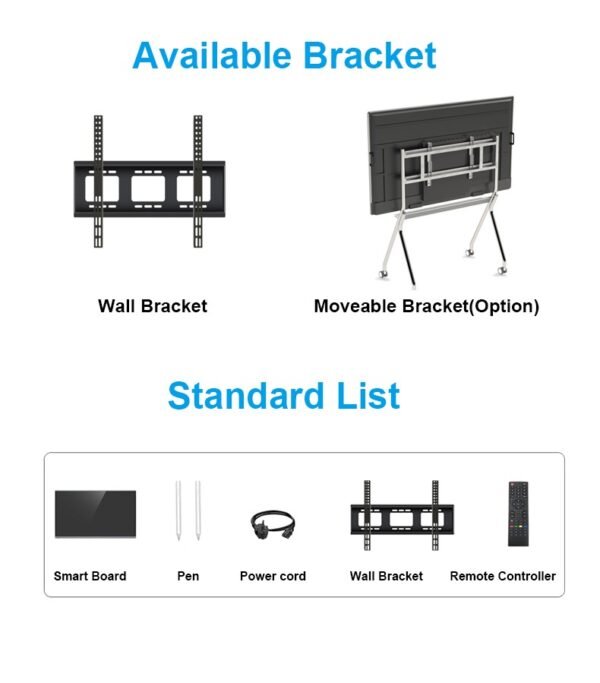 Available Bracket

Wall Bracket

Moveable Bracket(Option)

Standard List

Smart Board

Pen

Power cord

Wall Bracket

Remote Controller